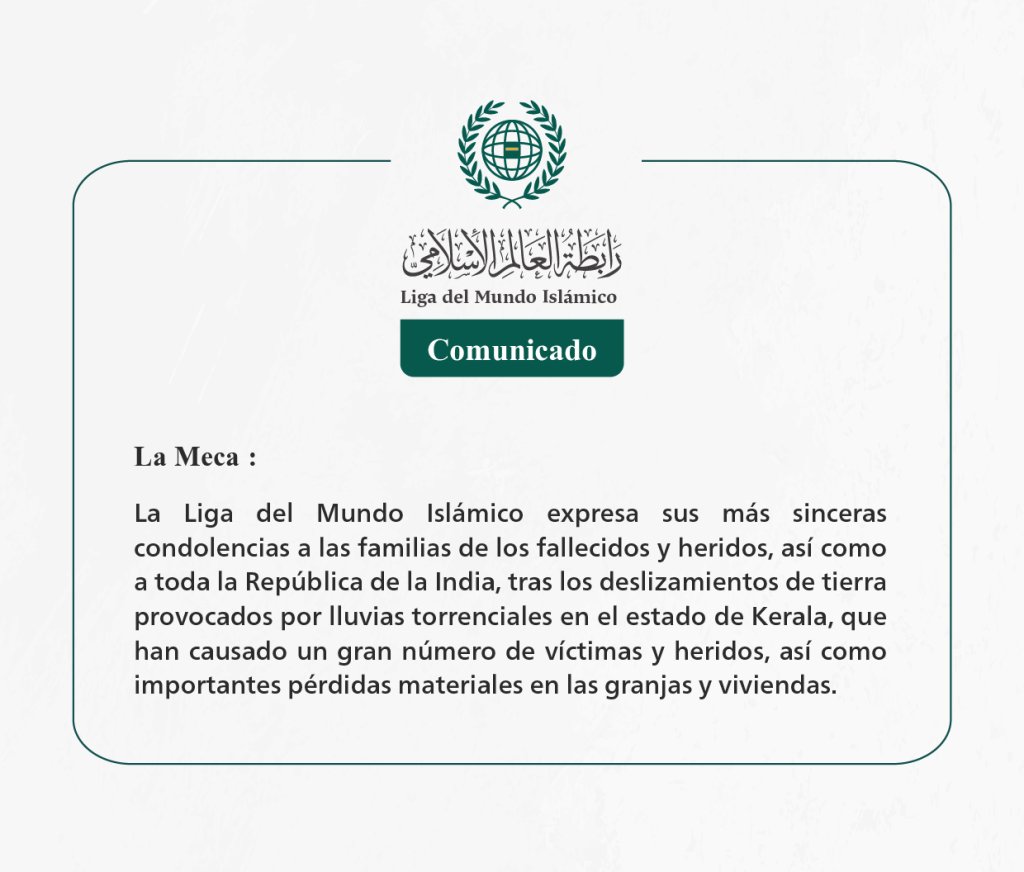 رابطة العالم الإسلامي
Liga del Mundo Islámico

Comunicado

La Meca :

La Liga del Mundo Islámico expresa sus más sinceras condolencias a las familias de los fallecidos y heridos, así como a toda la República de la India, tras los deslizamientos de tierra provocados por lluvias torrenciales en el estado de Kerala, que han causado un gran número de víctimas y heridos, así como importantes pérdidas materiales en las granjas y viviendas.